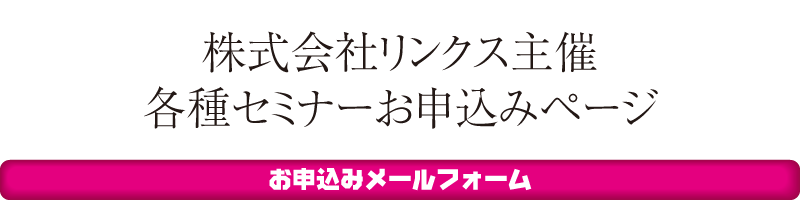 株式会社リンクス主催
各種セミナーお申込みページ

お申込みメールフォーム